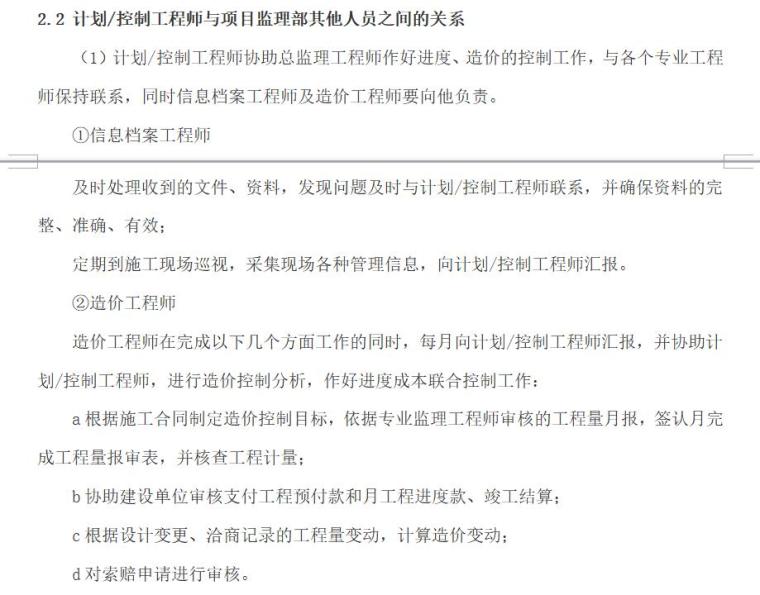 2.2 计划/控制工程师与项目监理部其他人员之间的关系

（1）计划/控制工程师协助总监理工程师作好进度、造价的控制工作，与各个专业工程师保持联系，同时信息档案工程师及造价工程师要向他负责。

①信息档案工程师

及时处理收到的文件、资料，发现问题及时与计划/控制工程师联系，并确保资料的完整、准确、有效；

定期到施工现场巡视，采集现场各种管理信息，向计划/控制工程师汇报。

②造价工程师

造价工程师在完成以下几个方面工作的同时，每月向计划/控制工程师汇报，并协助计划/控制工程师，进行造价控制分析，作好进度成本联合控制工作：

a 根据施工合同制定造价控制目标，依据专业监理工程师审核的工程量月报，签认月完成工程量报审表，并核查工程计量；

b 协助建设单位审核支付工程预付款和月工程进度款、竣工结算；

c 根据设计变更、洽商记录的工程量变动，计算造价变动；

d 对索赔申请进行审核。